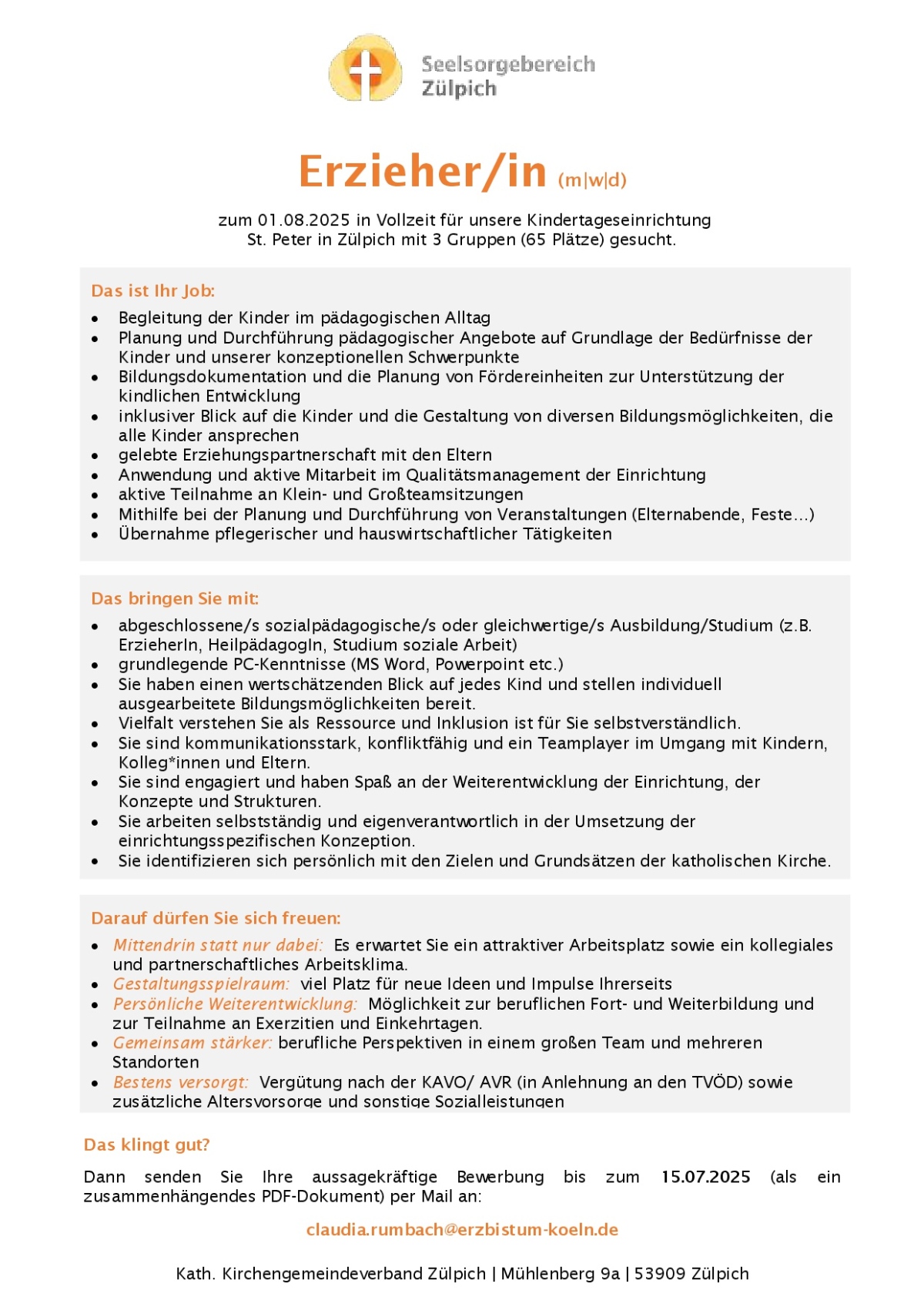 Seelsorgebereich Zülpich

Erzieher/in (m|w|d)

zum 01.08.2025 in Vollzeit für unsere Kindertageseinrichtung St. Peter in Zülpich mit 3 Gruppen (65 Plätze) gesucht.

Das ist Ihr Job:

- Begleitung der Kinder im pädagogischen Alltag
- Planung und Durchführung pädagogischer Angebote auf Grundlage der Bedürfnisse der Kinder und unserer konzeptionellen Schwerpunkte
- Bildungsdokumentation und die Planung von Fördereinheiten zur Unterstützung der kindlichen Entwicklung
- inklusiver Blick auf die Kinder und die Gestaltung von diversen Bildungsmöglichkeiten, die alle Kinder ansprechen
- gelebte Erziehungspartnerschaft mit den Eltern
- Anwendung und aktive Mitarbeit im Qualitätsmanagement der Einrichtung
- aktive Teilnahme an Klein- und Großteamsitzungen
- Mithilfe bei der Planung und Durchführung von Veranstaltungen (Elternabende, Feste…)
- Übernahme pflegerischer und hauswirtschaftlicher Tätigkeiten

Das bringen Sie mit:

- abgeschlossene/s sozialpädagogische/s oder gleichwertige/s Ausbildung/Studium (z.B. ErzieherIn, HeilpädagogIn, Studium soziale Arbeit)
- grundlegende PC-Kenntnisse (MS Word, Powerpoint etc.)
- Sie haben einen wertschätzenden Blick auf jedes Kind und stellen individuell ausgearbeitete Bildungsmöglichkeiten bereit.
- Vielfalt verstehen Sie als Ressource und Inklusion ist für Sie selbstverständlich.
- Sie sind kommunikationsstark, konfliktfähig und ein Teamplayer im Umgang mit Kindern, Kolleg*innen und Eltern.
- Sie sind engagiert und haben Spaß an der Weiterentwicklung der Einrichtung, der Konzepte und Strukturen.
- Sie arbeiten selbstständig und eigenverantwortlich in der Umsetzung der einrichtungsspezifischen Konzeption.
- Sie identifizieren sich persönlich mit den Zielen und Grundsätzen der katholischen Kirche.

Darauf dürfen Sie sich freuen:

- Mittendrin statt nur dabei: Es erwartet Sie ein attraktiver Arbeitsplatz sowie ein kollegiales und partnerschaftliches Arbeitsklima.
- Gestaltungsspielraum: viel Platz für neue Ideen und Impulse Ihrerseits
- Persönliche Weiterentwicklung: Möglichkeit zur beruflichen Fort- und Weiterbildung und zur Teilnahme an Exerzitien und Einkehrtagen.
- Gemeinsam stärker: berufliche Perspektiven in einem großen Team und mehreren Standorten
- Bestens versorgt: Vergütung nach der KAVO/ AVR (in Anlehnung an den TVÖD) sowie zusätzliche Altersvorsorge und sonstige Sozialleistungen

Das klingt gut?

Dann senden Sie Ihre aussagekräftige Bewerbung bis zum 15.07.2025 (als ein zusammenhängendes PDF-Dokument) per Mail an:

claudia.rumbach@erzbistum-koeln.de

Kath. Kirchengemeindeverband Zülpich | Mühlenberg 9a | 53909 Zülpich